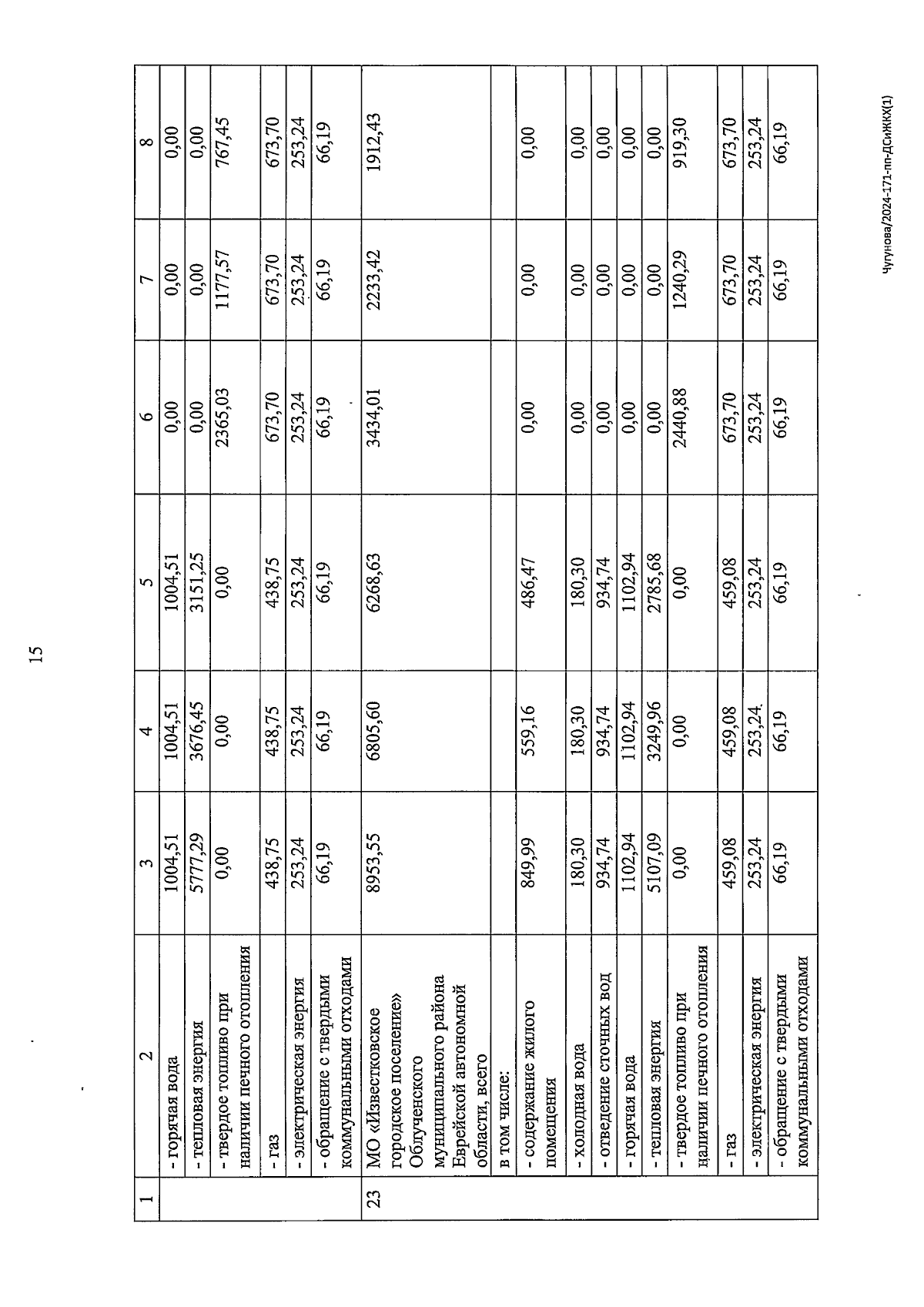 15

| 1 | 2 | 3 | 4 | 5 | 6 | 7 | 8 |
|---|---|---|---|---|---|---|---|
| | - горячая вода | 1004,51 | 1004,51 | 1004,51 | 0,00 | 0,00 | 0,00 |
| | - тепловая энергия | 5777,29 | 3676,45 | 3151,25 | 0,00 | 0,00 | 0,00 |
| | - твердое топливо при наличии печного отопления | 0,00 | 0,00 | 0,00 | 2365,03 | 1177,57 | 767,45 |
| | - газ | 438,75 | 438,75 | 438,75 | 673,70 | 673,70 | 673,70 |
| | - электрическая энергия | 253,24 | 253,24 | 253,24 | 253,24 | 253,24 | 253,24 |
| | - обращение с твердыми коммунальными отходами | 66,19 | 66,19 | 66,19 | 66,19 | 66,19 | 66,19 |
| 23 | МО «Известковское городское поселение» Облученского муниципального района Еврейской автономной области, всего | 8953,55 | 6805,60 | 6268,63 | 3434,01 | 2233,42 | 1912,43 |
| | в том числе: | | | | | | |
| | - содержание жилого помещения | 849,99 | 559,16 | 486,47 | 0,00 | 0,00 | 0,00 |
| | - холодная вода | 180,30 | 180,30 | 180,30 | 0,00 | 0,00 | 0,00 |
| | - отведение сточных вод | 934,74 | 934,74 | 934,74 | 0,00 | 0,00 | 0,00 |
| | - горячая вода | 1102,94 | 1102,94 | 1102,94 | 0,00 | 0,00 | 0,00 |
| | - тепловая энергия | 5107,09 | 3249,96 | 2785,68 | 0,00 | 0,00 | 0,00 |
| | - твердое топливо при наличии печного отопления | 0,00 | 0,00 | 0,00 | 2440,88 | 1240,29 | 919,30 |
| | - газ | 459,08 | 459,08 | 459,08 | 673,70 | 673,70 | 673,70 |
| | - электрическая энергия | 253,24 | 253,24 | 253,24 | 253,24 | 253,24 | 253,24 |
| | - обращение с твердыми коммунальными отходами | 66,19 | 66,19 | 66,19 | 66,19 | 66,19 | 66,19 |

Чугунова/2024-171-пп-ДСиЖКХ(1)